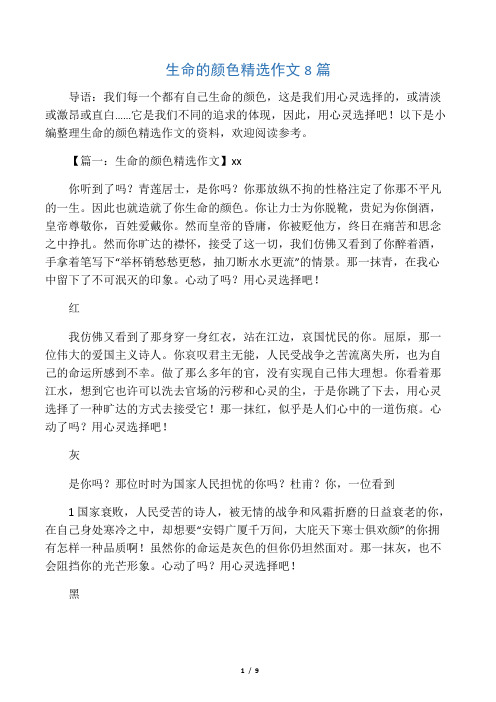 生命的颜色精选作文 8 篇

导语：我们每一个都有自己生命的颜色，这是我们用心灵选择的，或清淡或激昂或直白……它是我们不同的追求的体现，因此，用心灵选择吧！以下是小编整理生命的颜色精选作文的资料，欢迎阅读参考。

【篇一：生命的颜色精选作文】xx

你听到了吗？青莲居士，是你吗？你那放纵不拘的性格注定了你那不平凡的一生。因此也就造就了你生命的颜色。你让力士为你脱靴，贵妃为你倒酒，皇帝尊敬你，百姓爱戴你。然而皇帝的昏庸，你被贬他方，终日在痛苦和思念之中挣扎。然而你旷达的襟怀，接受了这一切，我们仿佛又看到了你醉着酒，手拿着笔写下“举杯销愁愁更愁，抽刀断水水更流”的情景。那一抹青，在我心中留下了不可泯灭的印象。心动了吗？用心灵选择吧！

红

我仿佛又看到了那身穿一身红衣，站在江边，哀国忧民的你。屈原，那一位伟大的爱国主义诗人。你哀叹君主无能，人民受战争之苦流离失所，也为自己的命运所感到不幸。做了那么多年的官，没有实现自己伟大理想。你看着那江水，想到它也许可以洗去官场的污秽和心灵的尘，于是你跳了下去，用心灵选择了一种旷达的方式去接受它！那一抹红，似乎是人们心中的一道伤痕。心动了吗？用心灵选择吧！

灰

是你吗？那位时时为国家人民担忧的你吗？杜甫？你，一位看到

1 国家衰败，人民受苦的诗人，被无情的战争和风霜折磨的日益衰老的你，在自己身处寒冷之中，却想要“安锝广厦千万间，大庇天下寒士俱欢颜”的你拥有怎样一种品质啊！虽然你的命运是灰色的但你仍坦然面对。那一抹灰，也不会阻挡你的光芒形象。心动了吗？用心灵选择吧！

黑

1 / 9